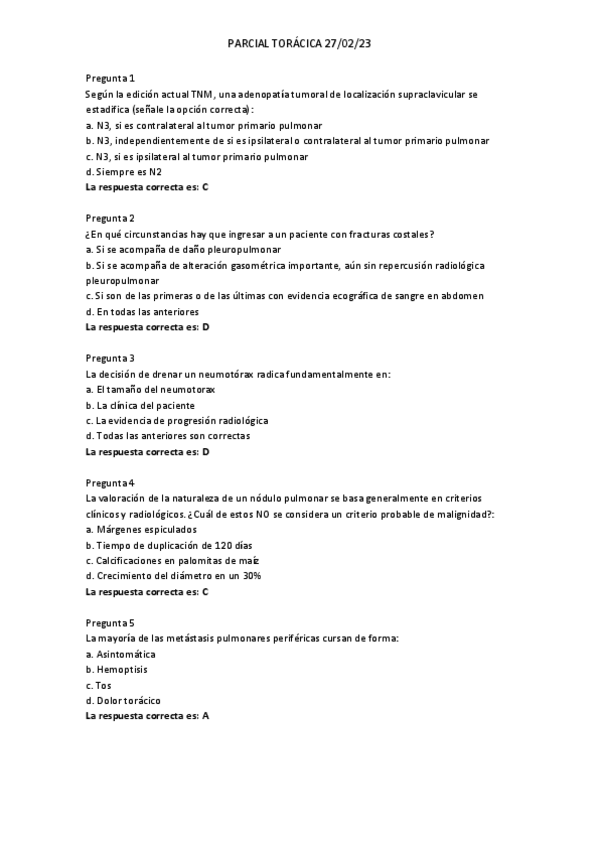 PARCIAL TORÁCICA 27/02/23

Pregunta 1
Según la edición actual TNM, una adenopatía tumoral de localización supraclavicular se estadifica (señale la opción correcta):
a. N3, si es contralateral al tumor primario pulmonar
b. N3, independientemente de si es ipsilateral o contralateral al tumor primario pulmonar
c. N3, si es ipsilateral al tumor primario pulmonar
d. Siempre es N2
La respuesta correcta es: C

Pregunta 2
¿En qué circunstancias hay que ingresar a un paciente con fracturas costales?
a. Si se acompaña de daño pleuropulmonar
b. Si se acompaña de alteración gasométrica importante, aún sin repercusión radiológica pleuropulmonar
c. Si son de las primeras o de las últimas con evidencia ecográfica de sangre en abdomen
d. En todas las anteriores
La respuesta correcta es: D

Pregunta 3
La decisión de drenar un neumotórax radica fundamentalmente en:
a. El tamaño del neumotorax
b. La clínica del paciente
c. La evidencia de progresión radiológica
d. Todas las anteriores son correctas
La respuesta correcta es: D

Pregunta 4
La valoración de la naturaleza de un nódulo pulmonar se basa generalmente en criterios clínicos y radiológicos. ¿Cuál de estos NO se considera un criterio probable de malignidad?:
a. Márgenes espiculados
b. Tiempo de duplicación de 120 días
c. Calcificaciones en palomitas de maíz
d. Crecimiento del diámetro en un 30%
La respuesta correcta es: C

Pregunta 5
La mayoría de las metástasis pulmonares periféricas cursan de forma:
a. Asintomática
b. Hemoptisis
c. Tos
d. Dolor torácico
La respuesta correcta es: A